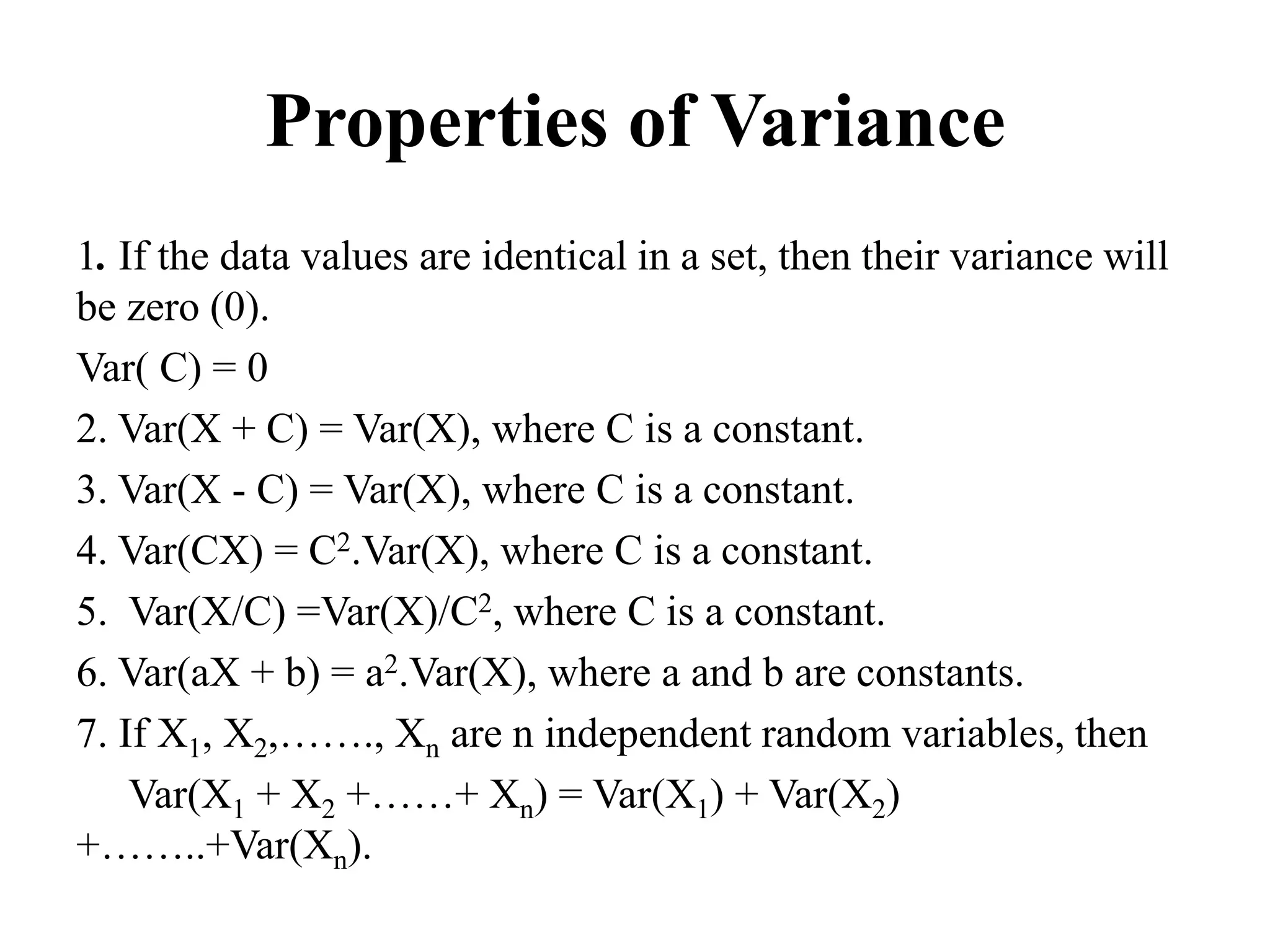 Properties of Variance

1. If the data values are identical in a set, then their variance will be zero (0).

Var( C) = 0

2. Var(X + C) = Var(X), where C is a constant.

3. Var(X - C) = Var(X), where C is a constant.

4. Var(CX) = $C^2$.Var(X), where C is a constant.

5. Var(X/C) =Var(X)/$C^2$, where C is a constant.

6. Var(aX + b) = $a^2$.Var(X), where a and b are constants.

7. If $X_1$, $X_2$,……., $X_n$ are n independent random variables, then

Var($X_1$ + $X_2$ +……+ $X_n$) = Var($X_1$) + Var($X_2$) +……..+Var($X_n$).